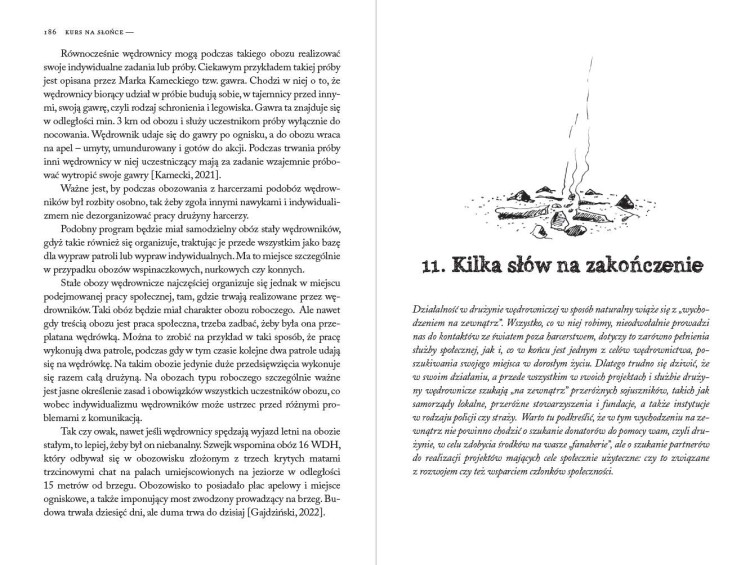 186 KURS NA SŁOŃCE —

Równocześnie wędrownicy mogą podczas takiego obozu realizować swoje indywidualne zadania lub próby. Ciekawym przykładem takiej próby jest opisana przez Marka Kameckiego tzw. gawra. Chodzi w niej o to, że wędrownicy biorący udział w próbie budują sobie, w tajemnicy przed innymi, swoją gawrę, czyli rodzaj schronienia i legowiska. Gawra ta znajduje się w odległości min. 3 km od obozu i służy uczestnikom próby wyłącznie do nocowania. Wędrownik udaje się do gawry po ognisku, a do obozu wraca na apel – umyty, umundurowany i gotów do akcji. Podczas trwania próby inni wędrownicy w niej uczestniczący mają za zadanie wzajemnie próbować wytropić swoje gawry [Kamecki, 2021].

Ważne jest, by podczas obozowania z harcerzami podobóz wędrowników był rozbity osobno, tak żeby zgoła innymi nawykami i indywidualizmem nie dezorganizować pracy drużyny harcerzy.

Podobny program będzie miał samodzielny obóz stały wędrowników, gdyż takie również się organizuje, traktując je przede wszystkim jako bazę dla wypraw patroli lub wypraw indywidualnych. Ma to miejsce szczególnie w przypadku obozów wspinaczkowych, nurkowych czy konnych.

Stałe obozy wędrownicze najczęściej organizuje się jednak w miejscu podejmowanej pracy społecznej, tam, gdzie trwają realizowane przez wędrowników. Taki obóz będzie miał charakter obozu roboczego. Ale nawet gdy treścią obozu jest praca społeczna, trzeba zadbać, żeby była ona przeplatana wędrówką. Można to zrobić na przykład w taki sposób, że pracę wykonują dwa patrole, podczas gdy w tym czasie kolejne dwa patrole udają się na wędrówkę. Na takim obozie jedynie duże przedsięwzięcia wykonuje się razem całą drużyną. Na obozach typu roboczego szczególnie ważne jest jasne określenie zasad i obowiązków wszystkich uczestników obozu, co wobec indywidualizmu wędrowników może ustrzec przed różnymi problemami z komunikacją.

Tak czy owak, nawet jeśli wędrownicy spędzają wyjazd letni na obozie stałym, to lepiej, żeby był on niebanalny. Szwejk wspomina obóz 16 WDH, który odbywał się w obozowisku złożonym z trzech krytych matami trzcinowymi chat na palach umiejscowionych na jeziorze w odległości 15 metrów od brzegu. Obozowisko to posiadało plac apelowy i miejsce ogniskowe, a także imponujący most zwodzony prowadzący na brzeg. Budowa trwała dziesięć dni, ale duma trwa do dzisiaj [Gajdziński, 2022].

11. Kilka słów na zakończenie

Działalność w drużynie wędrowniczej w sposób naturalny wiąże się z „wychodzeniem na zewnątrz". Wszystko, co w niej robimy, nieodwołalnie prowadzi nas do kontaktów ze światem poza harcerstwem, dotyczy to zarówno pełnienia służby społecznej, jak i, co w końcu jest jednym z celów wędrownictwa, poszukiwania swojego miejsca w dorosłym życiu. Dlatego trudno się dziwić, że w swoim działaniu, a przede wszystkim w swoich projektach i służbie drużyny wędrownicze szukają „na zewnątrz" przeróżnych sojuszników, takich jak samorządy lokalne, przeróżne stowarzyszenia i fundacje, a także instytucje w rodzaju policji czy straży. Warto tu podkreślić, że w tym wychodzeniu na zewnątrz nie powinno chodzić o szukanie donatorów do pomocy wam, czyli drużynie, w celu zdobycia środków na wasze „fanaberie", ale o szukanie partnerów do realizacji projektów mających cele społecznie użyteczne: czy to związane z rozwojem czy też wsparciem członków społeczności.